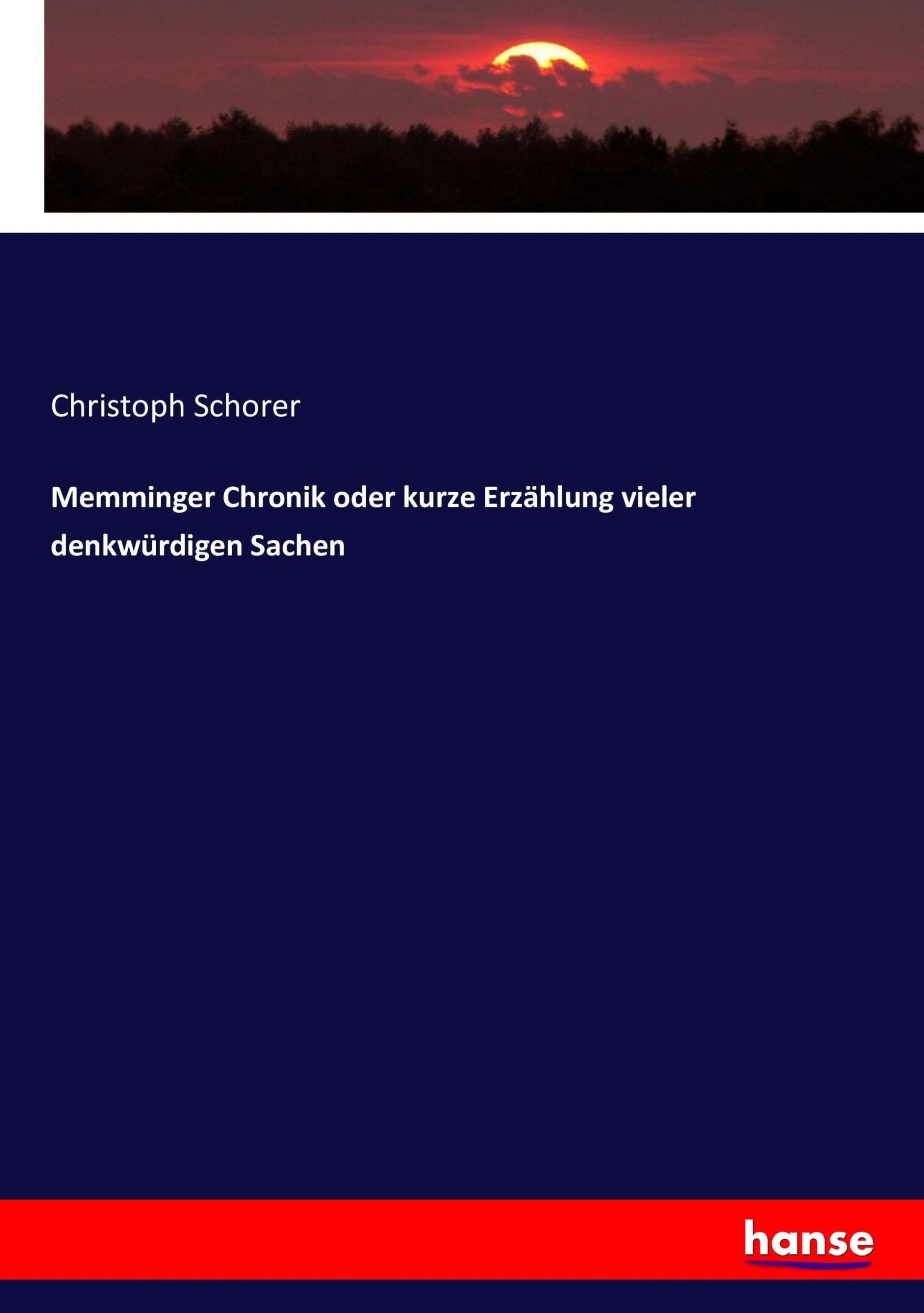 Christoph Schorer

Memminger Chronik oder kurze Erzählung vieler denkwürdigen Sachen

hanse